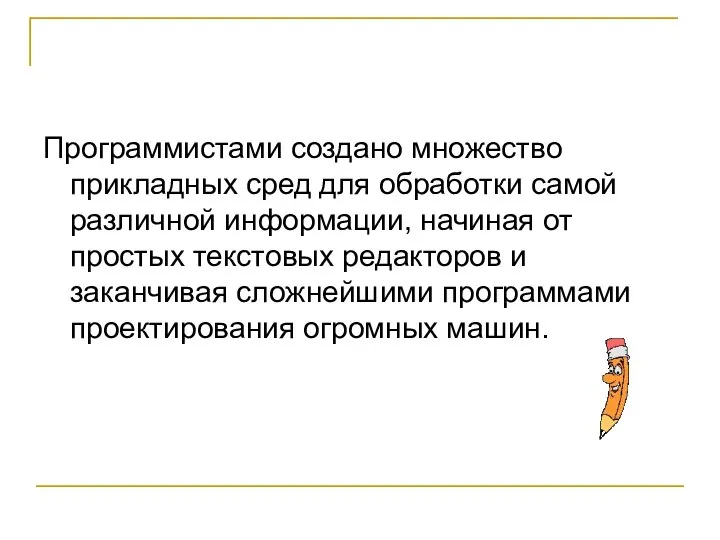 Программистами создано множество прикладных сред для обработки самой различной информации, начиная от простых текстовых редакторов и заканчивая сложнейшими программами проектирования огромных машин.